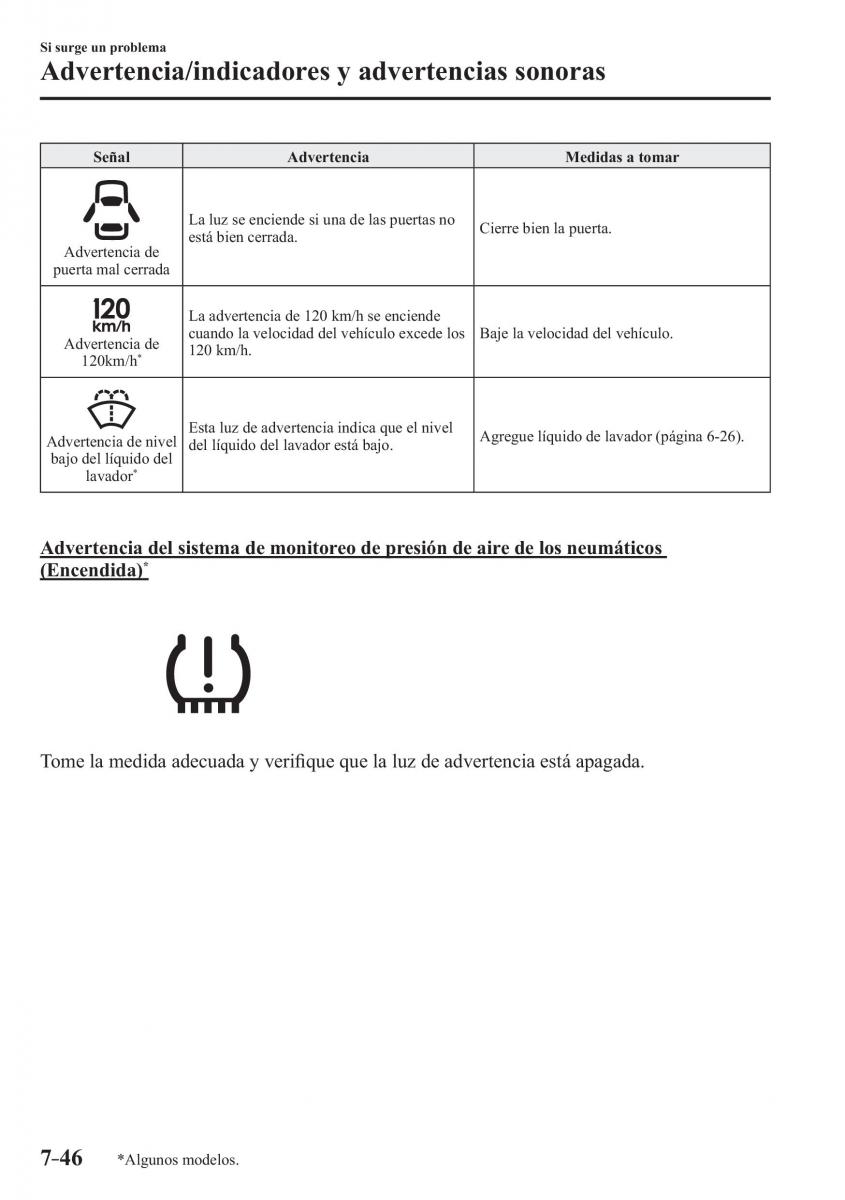 Si surge un problema
Advertencia/indicadores y advertencias sonoras

| Señal | Advertencia | Medidas a tomar |
|---|---|---|
| Advertencia de puerta mal cerrada | La luz se enciende si una de las puertas no está bien cerrada. | Cierre bien la puerta. |
| 120 km/h Advertencia de 120km/h* | La advertencia de 120 km/h se enciende cuando la velocidad del vehículo excede los 120 km/h. | Baje la velocidad del vehículo. |
| Advertencia de nivel bajo del líquido del lavador* | Esta luz de advertencia indica que el nivel del líquido del lavador está bajo. | Agregue líquido de lavador (página 6-26). |

Advertencia del sistema de monitoreo de presión de aire de los neumáticos (Encendida)*

Tome la medida adecuada y verifique que la luz de advertencia está apagada.

7-46 *Algunos modelos.